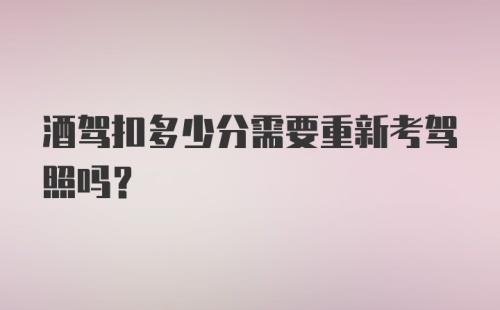 酒驾扣多少分需要重新考驾照吗?